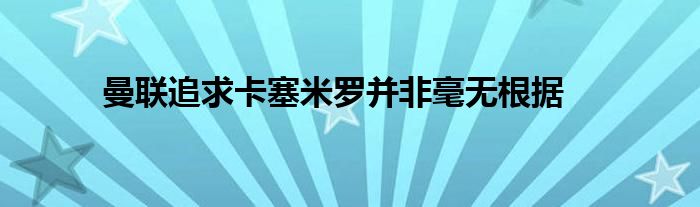 曼联追求卡塞米罗并非毫无根据